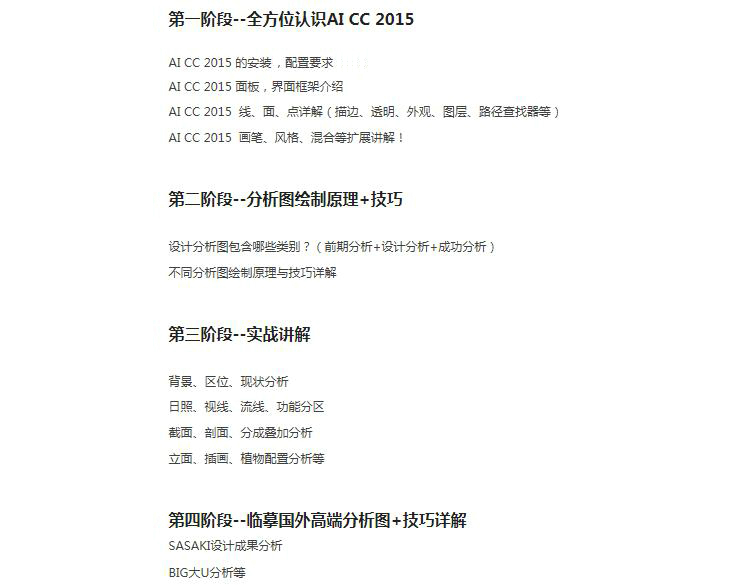 第一阶段--全方位认识AI CC 2015

AI CC 2015的安装，配置要求

AI CC 2015面板，界面框架介绍

AI CC 2015 线、面、点详解（描边、透明、外观、图层、路径查找器等）

AI CC 2015 画笔、风格、混合等扩展讲解！

第二阶段--分析图绘制原理+技巧

设计分析图包含哪些类别？（前期分析+设计分析+成功分析）

不同分析图绘制原理与技巧详解

第三阶段--实战讲解

背景、区位、现状分析

日照、视线、流线、功能分区

截面、剖面、分成叠加分析

立面、插画、植物配置分析等

第四阶段--临摹国外高端分析图+技巧详解

SASAKI设计成果分析

BIG大U分析等